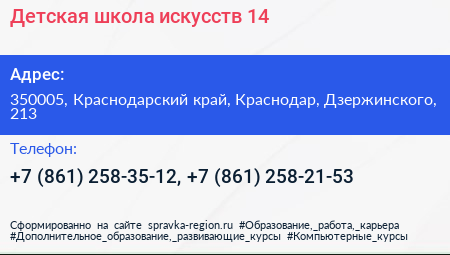 Детская школа искусств 14

Адрес:

350005, Краснодарский край, Краснодар, Дзержинского, 213

Телефон:

+7 (861) 258-35-12, +7 (861) 258-21-53

Сформированно на сайте spravka-region.ru #Образование,_работа,_карьера #Дополнительное_образование,_развивающие_курсы #Компьютерные_курсы